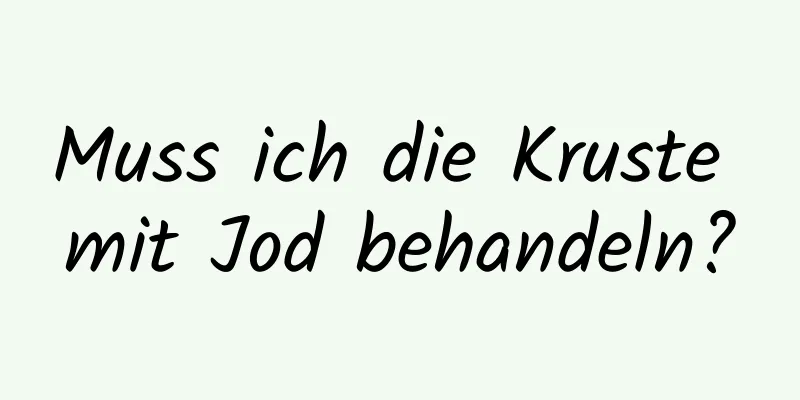 Muss ich die Kruste mit Jod behandeln?